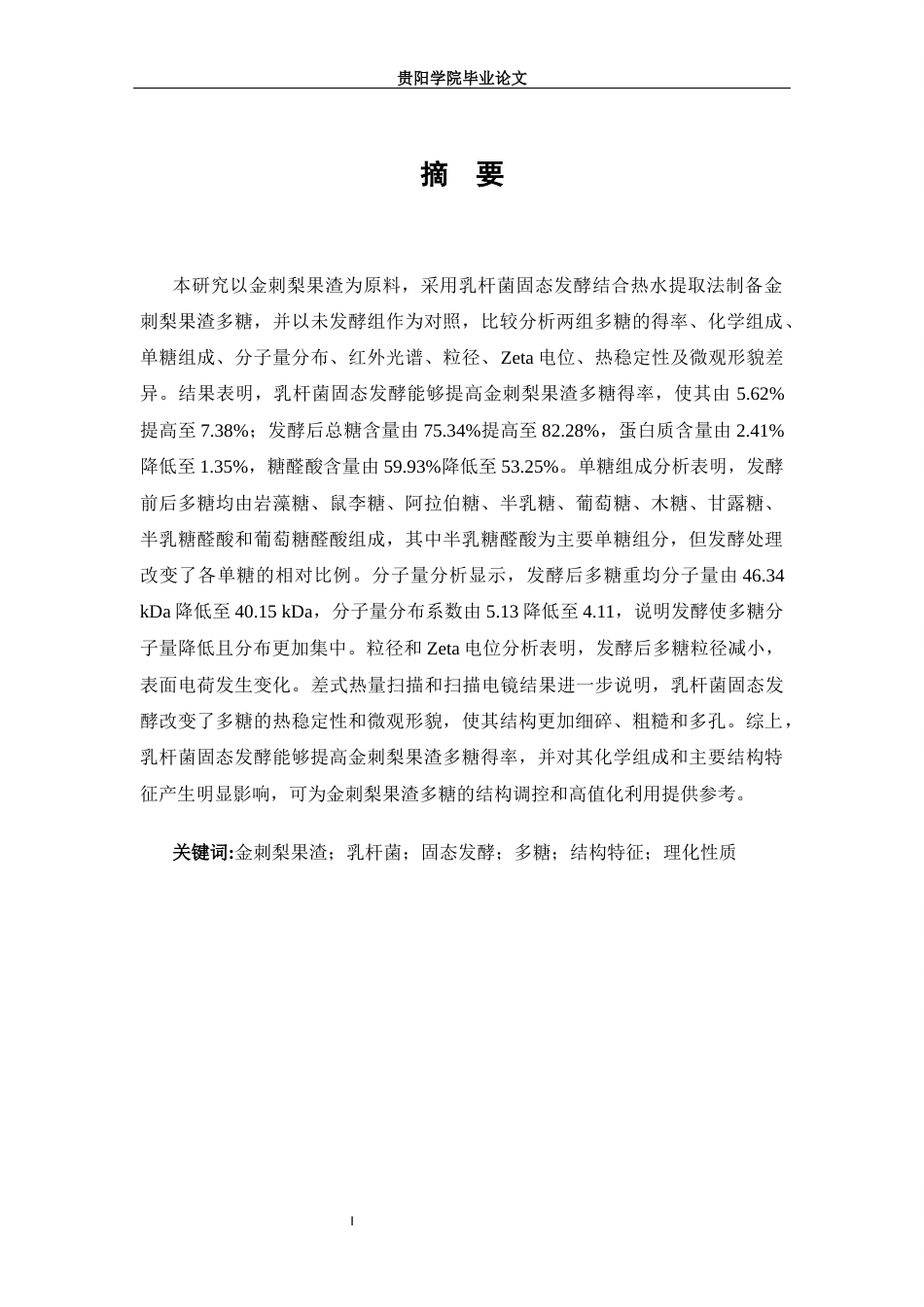 贵阳学院毕业论文

摘　要

本研究以金刺梨果渣为原料，采用乳杆菌固态发酵结合热水提取法制备金刺梨果渣多糖，并以未发酵组作为对照，比较分析两组多糖的得率、化学组成、单糖组成、分子量分布、红外光谱、粒径、Zeta 电位、热稳定性及微观形貌差异。结果表明，乳杆菌固态发酵能够提高金刺梨果渣多糖得率，使其由 5.62%提高至 7.38%；发酵后总糖含量由 75.34%提高至 82.28%，蛋白质含量由 2.41%降低至 1.35%，糖醛酸含量由 59.93%降低至 53.25%。单糖组成分析表明，发酵前后多糖均由岩藻糖、鼠李糖、阿拉伯糖、半乳糖、葡萄糖、木糖、甘露糖、半乳糖醛酸和葡萄糖醛酸组成，其中半乳糖醛酸为主要单糖组分，但发酵处理改变了各单糖的相对比例。分子量分析显示，发酵后多糖重均分子量由 46.34 kDa 降低至 40.15 kDa，分子量分布系数由 5.13 降低至 4.11，说明发酵使多糖分子量降低且分布更加集中。粒径和 Zeta 电位分析表明，发酵后多糖粒径减小，表面电荷发生变化。差式热量扫描和扫描电镜结果进一步说明，乳杆菌固态发酵改变了多糖的热稳定性和微观形貌，使其结构更加细碎、粗糙和多孔。综上，乳杆菌固态发酵能够提高金刺梨果渣多糖得率，并对其化学组成和主要结构特征产生明显影响，可为金刺梨果渣多糖的结构调控和高值化利用提供参考。

关键词:金刺梨果渣；乳杆菌；固态发酵；多糖；结构特征；理化性质

I